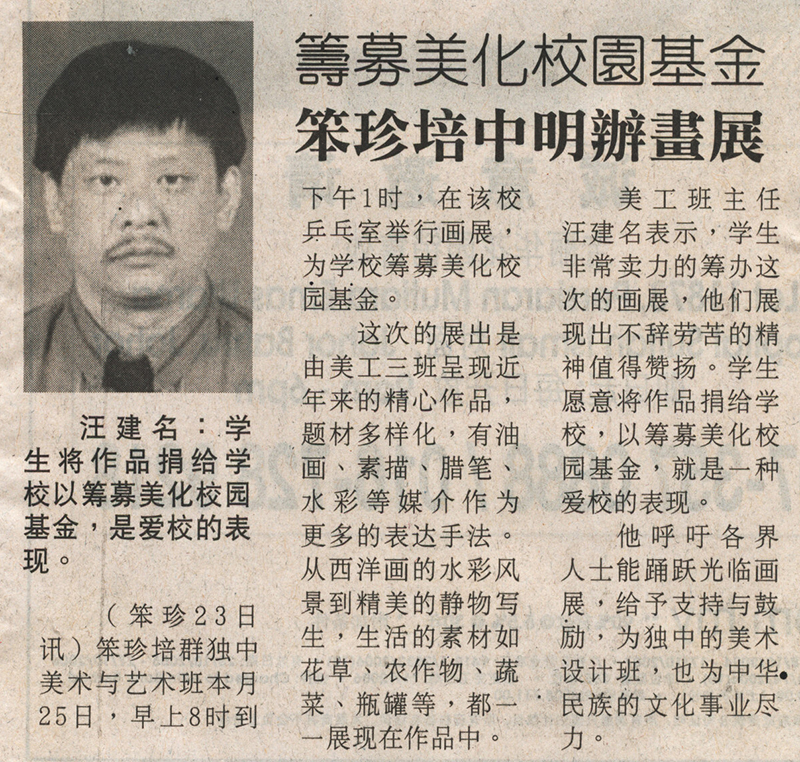 籌募美化校園基金
笨珍培中明辦畫展

汪建名：学生将作品捐给学校以筹募美化校园基金，是爱校的表现。

（笨珍23日讯）笨珍培群独中美术与艺术班本月25日，早上8时到下午1时，在该校乒乓室举行画展，为学校筹募美化校园基金。

这次的展出是由美工三班呈现近年来的精心作品，题材多样化，有油画、素描、腊笔、水彩等媒介作为更多的表达手法。从西洋画的水彩风景到精美的静物写生，生活的素材如花草、农作物、蔬菜、瓶罐等，都一一展现在作品中。

美工班主任汪建名表示，学生非常卖力的筹办这次的画展，他们展现出不辞劳苦的精神值得赞扬。学生愿意将作品捐给学校，以筹募美化校园基金，就是一种爱校的表现。

他呼吁各界人士能踊跃光临画展，给予支持与鼓励，为独中的美术设计班，也为中华民族的文化事业尽力。